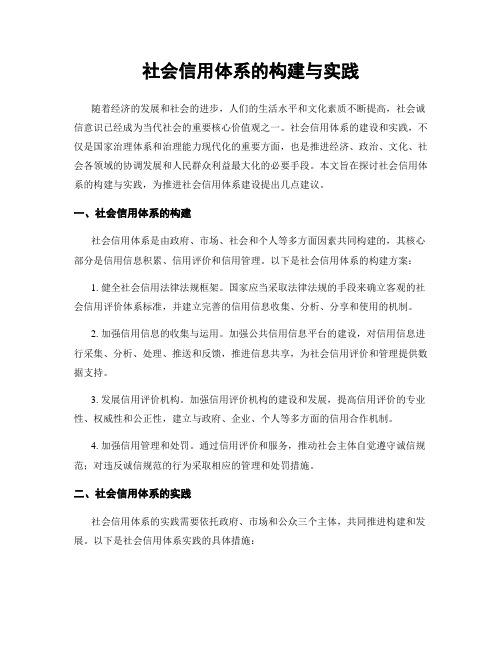 社会信用体系的构建与实践

随着经济的发展和社会的进步，人们的生活水平和文化素质不断提高，社会诚信意识已经成为当代社会的重要核心价值观之一。社会信用体系的建设和实践，不仅是国家治理体系和治理能力现代化的重要方面，也是推进经济、政治、文化、社会各领域的协调发展和人民群众利益最大化的必要手段。本文旨在探讨社会信用体系的构建与实践，为推进社会信用体系建设提出几点建议。

一、社会信用体系的构建

社会信用体系是由政府、市场、社会和个人等多方面因素共同构建的，其核心部分是信用信息积累、信用评价和信用管理。以下是社会信用体系的构建方案：

1. 健全社会信用法律法规框架。国家应当采取法律法规的手段来确立客观的社会信用评价体系标准，并建立完善的信用信息收集、分析、分享和使用的机制。

2. 加强信用信息的收集与运用。加强公共信用信息平台的建设，对信用信息进行采集、分析、处理、推送和反馈，推进信息共享，为社会信用评价和管理提供数据支持。

3. 发展信用评价机构。加强信用评价机构的建设和发展，提高信用评价的专业性、权威性和公正性，建立与政府、企业、个人等多方面的信用合作机制。

4. 加强信用管理和处罚。通过信用评价和服务，推动社会主体自觉遵守诚信规范；对违反诚信规范的行为采取相应的管理和处罚措施。

二、社会信用体系的实践

社会信用体系的实践需要依托政府、市场和公众三个主体，共同推进构建和发展。以下是社会信用体系实践的具体措施：